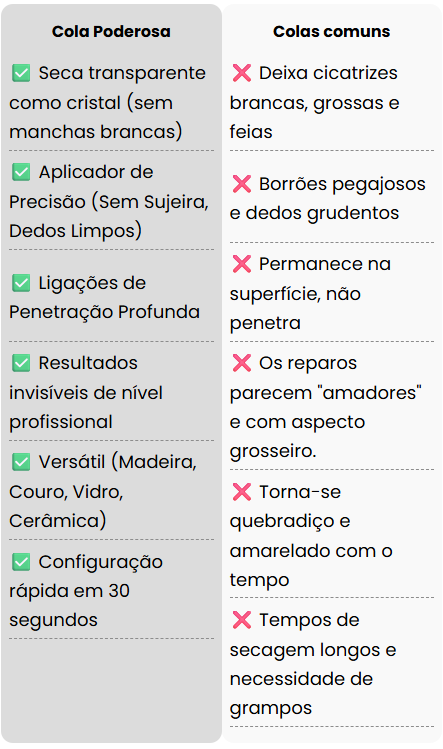 | Cola Poderosa | Colas comuns |
|---|---|
| ✅ Seca transparente como cristal (sem manchas brancas) | ❌ Deixa cicatrizes brancas, grossas e feias |
| ✅ Aplicador de Precisão (Sem Sujeira, Dedos Limpos) | ❌ Borrões pegajosos e dedos grudentos |
| ✅ Ligações de Penetração Profunda | ❌ Permanece na superfície, não penetra |
| ✅ Resultados invisíveis de nível profissional | ❌ Os reparos parecem "amadores" e com aspecto grosseiro. |
| ✅ Versátil (Madeira, Couro, Vidro, Cerâmica) | ❌ Torna-se quebradiço e amarelado com o tempo |
| ✅ Configuração rápida em 30 segundos | ❌ Tempos de secagem longos e necessidade de grampos |